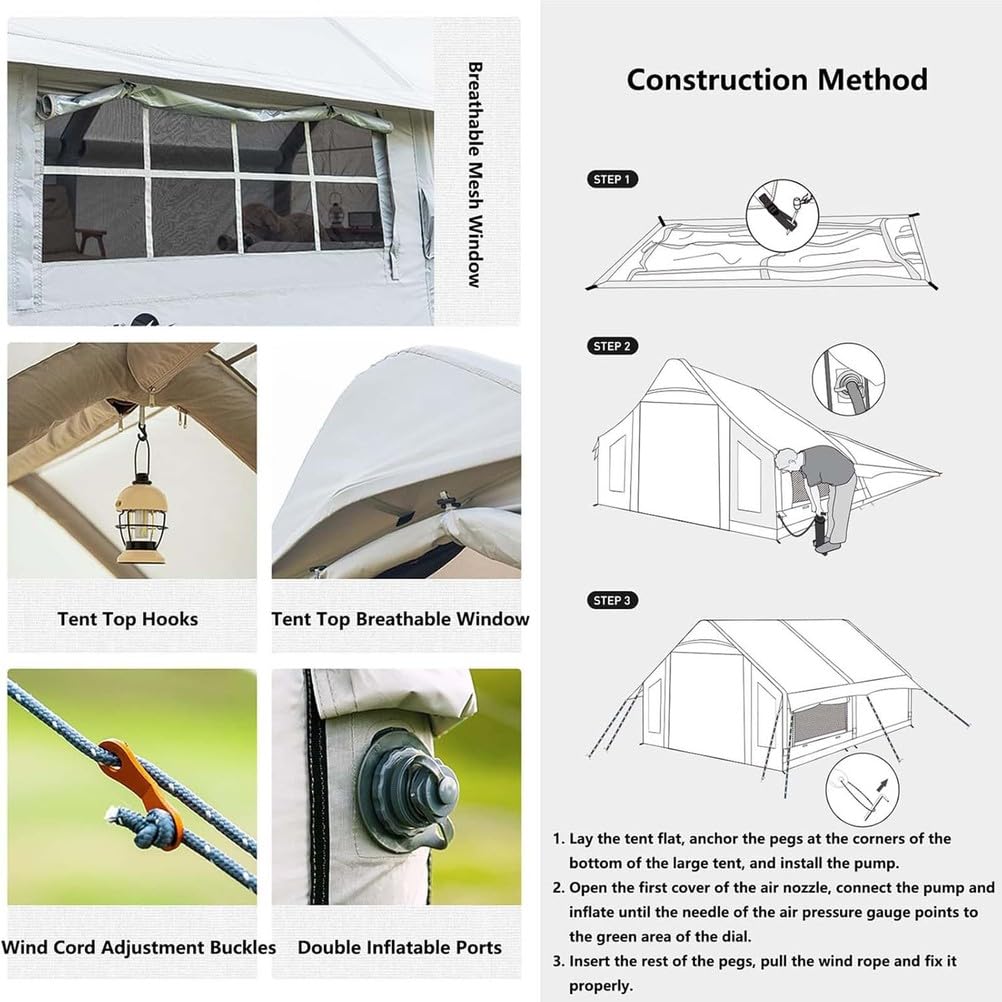 Breathable Mesh Window

Tent Top Hooks

Tent Top Breathable Window

Wind Cord Adjustment Buckles

Double Inflatable Ports

Construction Method

STEP 1

STEP 2

STEP 3

1. Lay the tent flat, anchor the pegs at the corners of the bottom of the large tent, and install the pump.
2. Open the first cover of the air nozzle, connect the pump and inflate until the needle of the air pressure gauge points to the green area of the dial.
3. Insert the rest of the pegs, pull the wind rope and fix it properly.